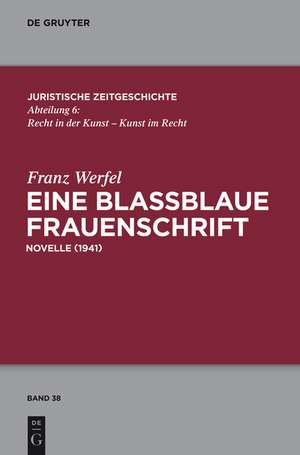 DE GRUYTER

JURISTISCHE ZEITGESCHICHTE
Abteilung 6:
Recht in der Kunst – Kunst im Recht

Franz Werfel
EINE BLASSBLAUE FRAUENSCHRIFT
NOVELLE (1941)

BAND 38

DE
G